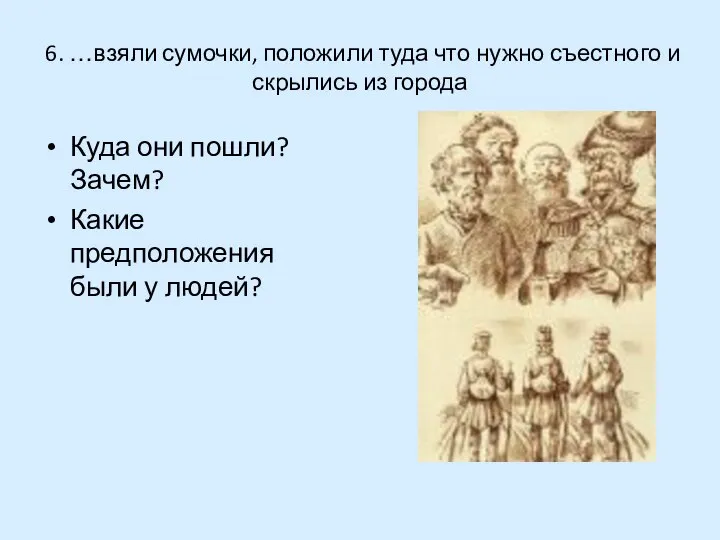 6. …взяли сумочки, положили туда что нужно съестного и скрылись из города

• Куда они пошли? Зачем?
• Какие предположения были у людей?